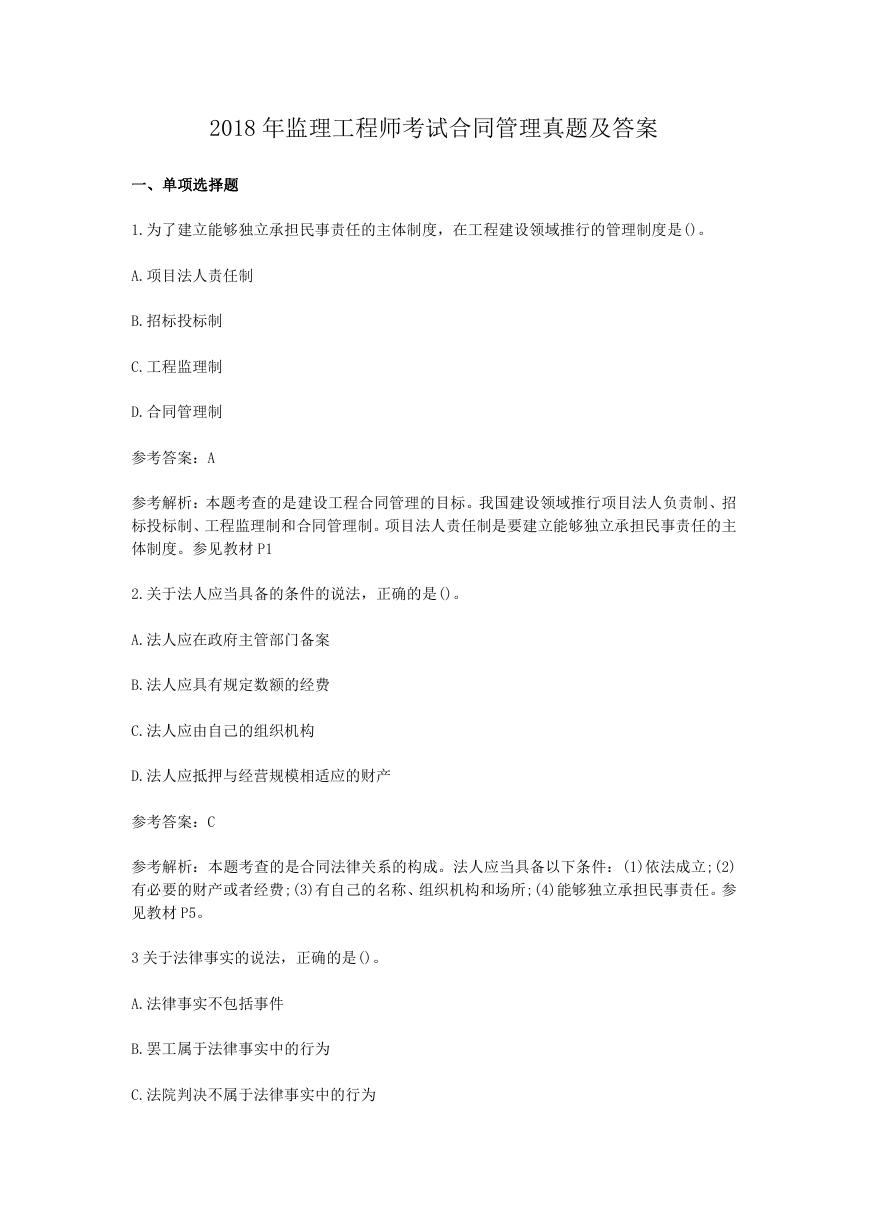 2018 年监理工程师考试合同管理真题及答案

一、单项选择题

1.为了建立能够独立承担民事责任的主体制度，在工程建设领域推行的管理制度是()。

A.项目法人责任制

B.招标投标制

C.工程监理制

D.合同管理制

参考答案：A

参考解析：本题考查的是建设工程合同管理的目标。我国建设领域推行项目法人负责制、招标投标制、工程监理制和合同管理制。项目法人责任制是要建立能够独立承担民事责任的主体制度。参见教材 P1

2.关于法人应当具备的条件的说法，正确的是()。

A.法人应在政府主管部门备案

B.法人应具有规定数额的经费

C.法人应由自己的组织机构

D.法人应抵押与经营规模相适应的财产

参考答案：C

参考解析：本题考查的是合同法律关系的构成。法人应当具备以下条件：(1)依法成立;(2)有必要的财产或者经费;(3)有自己的名称、组织机构和场所;(4)能够独立承担民事责任。参见教材 P5。

3 关于法律事实的说法，正确的是()。

A.法律事实不包括事件

B.罢工属于法律事实中的行为

C.法院判决不属于法律事实中的行为